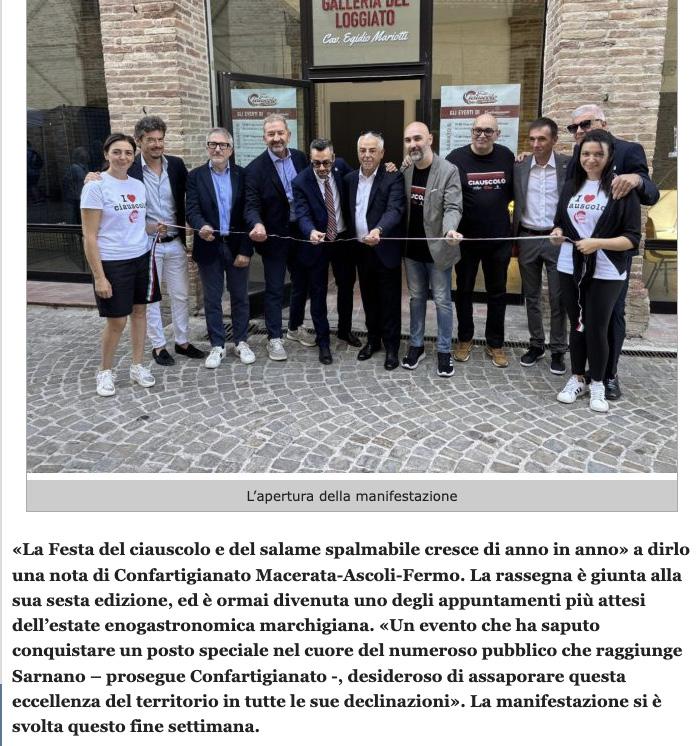 GALLERIA DEL LOGGIATO
Cav. Egidio Mariotti

GLI EVENTI DI

GLI EVENTI DI

I ♥ ciauscolo

CIAUSCOLO

I ♥ ciauscolo

L'apertura della manifestazione

«La Festa del ciauscolo e del salame spalmabile cresce di anno in anno» a dirlo una nota di Confartigianato Macerata-Ascoli-Fermo. La rassegna è giunta alla sua sesta edizione, ed è ormai divenuta uno degli appuntamenti più attesi dell'estate enogastronomica marchigiana. «Un evento che ha saputo conquistare un posto speciale nel cuore del numeroso pubblico che raggiunge Sarnano – prosegue Confartigianato -, desideroso di assaporare questa eccellenza del territorio in tutte le sue declinazioni». La manifestazione si è svolta questo fine settimana.